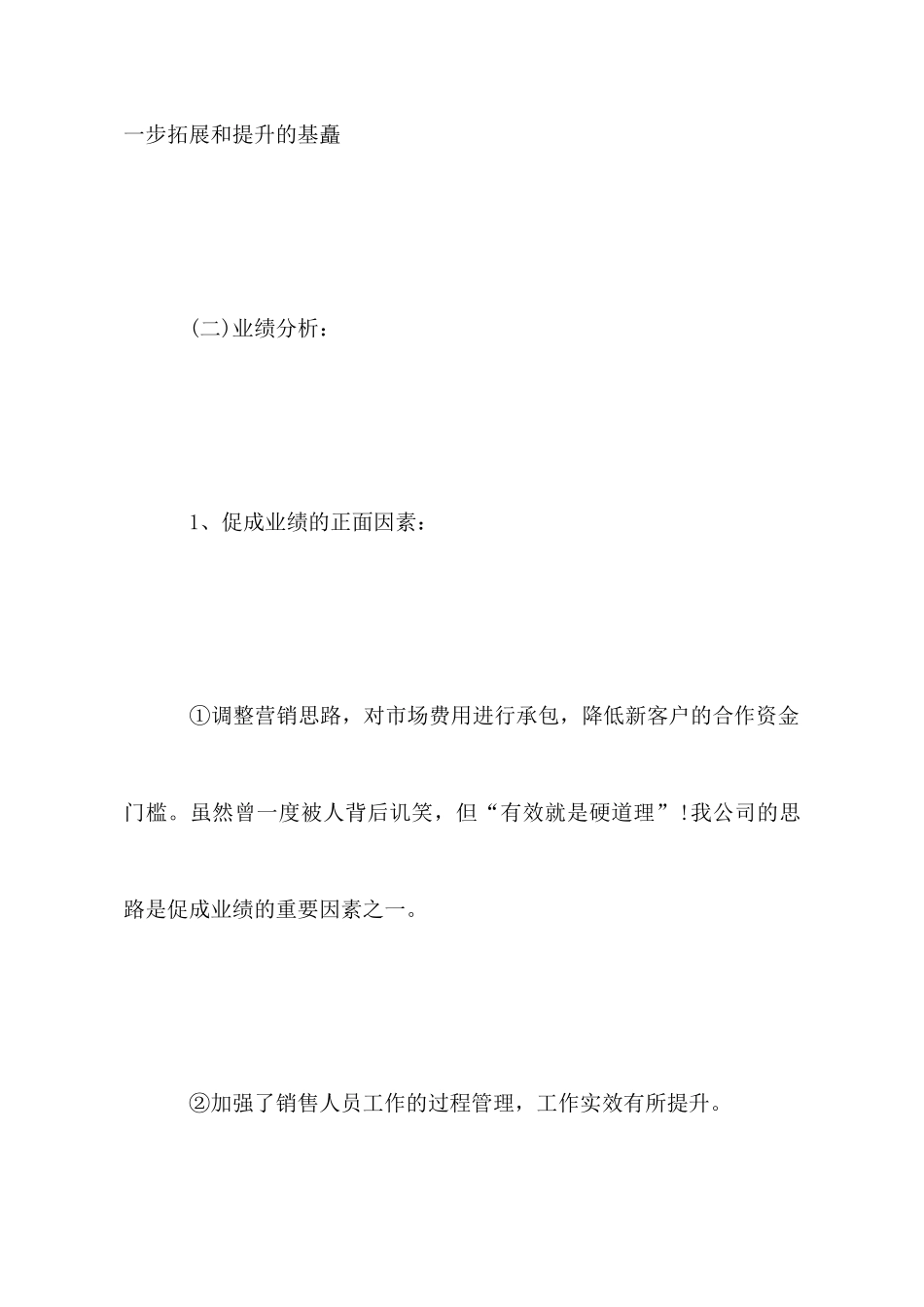 一步拓展和提升的基矗

(二)业绩分析：

1、促成业绩的正面因素：

①调整营销思路，对市场费用进行承包，降低新客户的合作资金门槛。虽然曾一度被人背后讥笑，但“有效就是硬道理”!我公司的思路是促成业绩的重要因素之一。

②加强了销售人员工作的过程管理，工作实效有所提升。